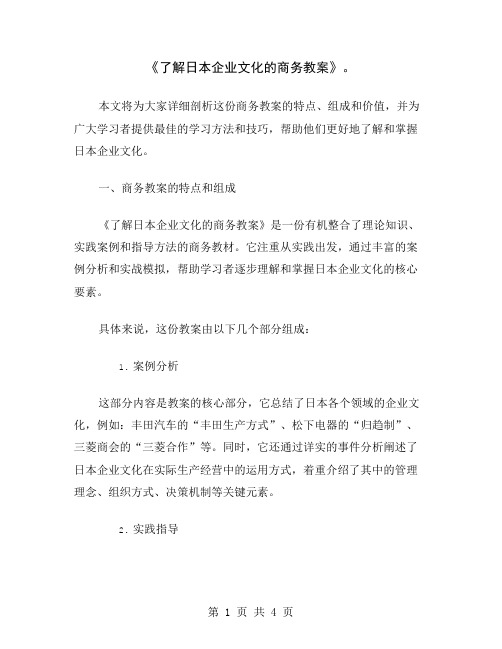 《了解日本企业文化的商务教案》。

本文将为大家详细剖析这份商务教案的特点、组成和价值，并为广大学习者提供最佳的学习方法和技巧，帮助他们更好地了解和掌握日本企业文化。

一、商务教案的特点和组成

《了解日本企业文化的商务教案》是一份有机整合了理论知识、实践案例和指导方法的商务教材。它注重从实践出发，通过丰富的案例分析和实战模拟，帮助学习者逐步理解和掌握日本企业文化的核心要素。

具体来说，这份教案由以下几个部分组成：

1. 案例分析

这部分内容是教案的核心部分，它总结了日本各个领域的企业文化，例如：丰田汽车的“丰田生产方式”、松下电器的“归趋制”、三菱商会的“三菱合作”等。同时，它还通过详实的事件分析阐述了日本企业文化在实际生产经营中的运用方式，着重介绍了其中的管理理念、组织方式、决策机制等关键元素。

2. 实践指导

第 1 页 共 4 页